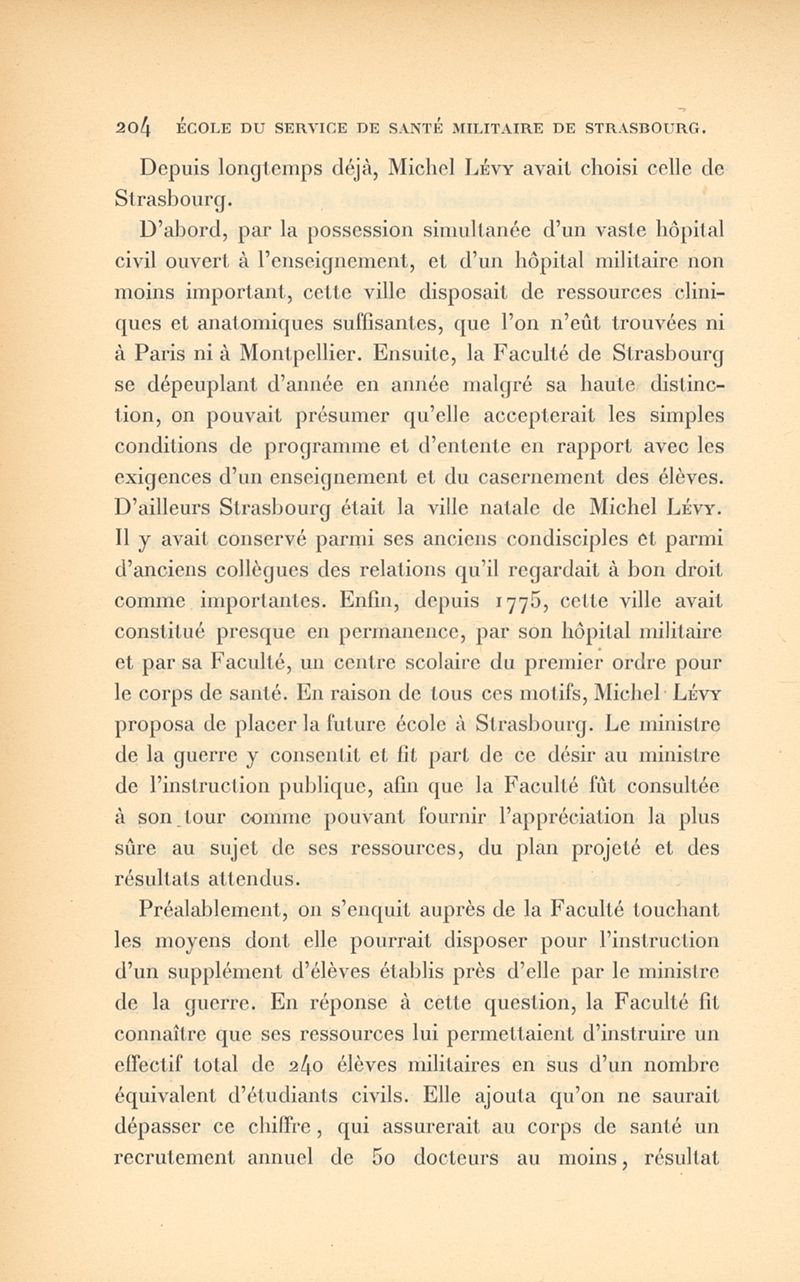 204 ÉCOLE DU SERVICE DE SANTÉ MILITAIRE DE STRASBOURG.

Depuis longtemps déjà, Michel Lévy avait choisi celle de Strasbourg.

D'abord, par la possession simultanée d'un vaste hôpital civil ouvert à l'enseignement, et d'un hôpital militaire non moins important, cette ville disposait de ressources cliniques et anatomiques suffisantes, que l'on n'eût trouvées ni à Paris ni à Montpellier. Ensuite, la Faculté de Strasbourg se dépeuplant d'année en année malgré sa haute distinction, on pouvait présumer qu'elle accepterait les simples conditions de programme et d'entente en rapport avec les exigences d'un enseignement et du casernement des élèves. D'ailleurs Strasbourg était la ville natale de Michel Lévy. Il y avait conservé parmi ses anciens condisciples et parmi d'anciens collègues des relations qu'il regardait à bon droit comme importantes. Enfin, depuis 1775, cette ville avait constitué presque en permanence, par son hôpital militaire et par sa Faculté, un centre scolaire du premier ordre pour le corps de santé. En raison de tous ces motifs, Michel Lévy proposa de placer la future école à Strasbourg. Le ministre de la guerre y consentit et fit part de ce désir au ministre de l'instruction publique, afin que la Faculté fût consultée à son tour comme pouvant fournir l'appréciation la plus sûre au sujet de ses ressources, du plan projeté et des résultats attendus.

Préalablement, on s'enquit auprès de la Faculté touchant les moyens dont elle pourrait disposer pour l'instruction d'un supplément d'élèves établis près d'elle par le ministre de la guerre. En réponse à cette question, la Faculté fit connaître que ses ressources lui permettaient d'instruire un effectif total de 240 élèves militaires en sus d'un nombre équivalent d'étudiants civils. Elle ajouta qu'on ne saurait dépasser ce chiffre, qui assurerait au corps de santé un recrutement annuel de 50 docteurs au moins, résultat